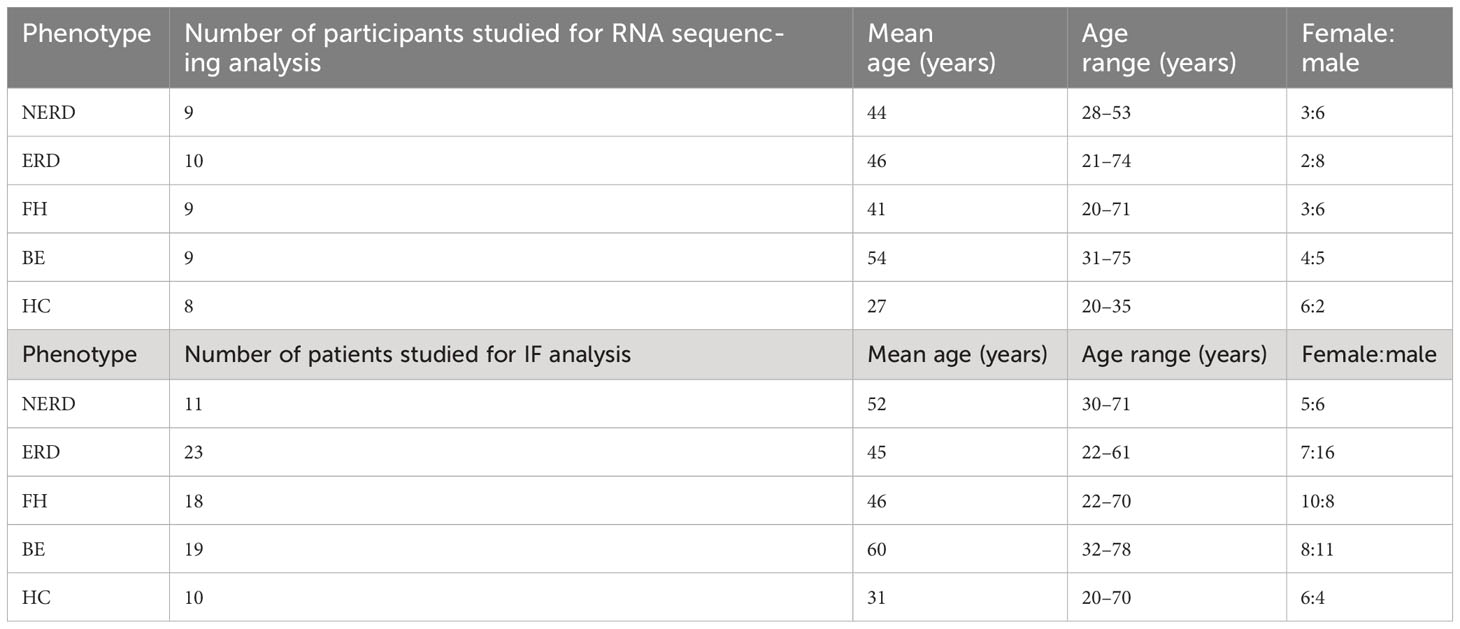 | Phenotype | Number of participants studied for RNA sequencing analysis | Mean age (years) | Age range (years) | Female: male |
|---|---|---|---|---|
| NERD | 9 | 44 | 28–53 | 3:6 |
| ERD | 10 | 46 | 21–74 | 2:8 |
| FH | 9 | 41 | 20–71 | 3:6 |
| BE | 9 | 54 | 31–75 | 4:5 |
| HC | 8 | 27 | 20–35 | 6:2 |
| Phenotype | Number of patients studied for IF analysis | Mean age (years) | Age range (years) | Female:male |
| NERD | 11 | 52 | 30–71 | 5:6 |
| ERD | 23 | 45 | 22–61 | 7:16 |
| FH | 18 | 46 | 22–70 | 10:8 |
| BE | 19 | 60 | 32–78 | 8:11 |
| HC | 10 | 31 | 20–70 | 6:4 |